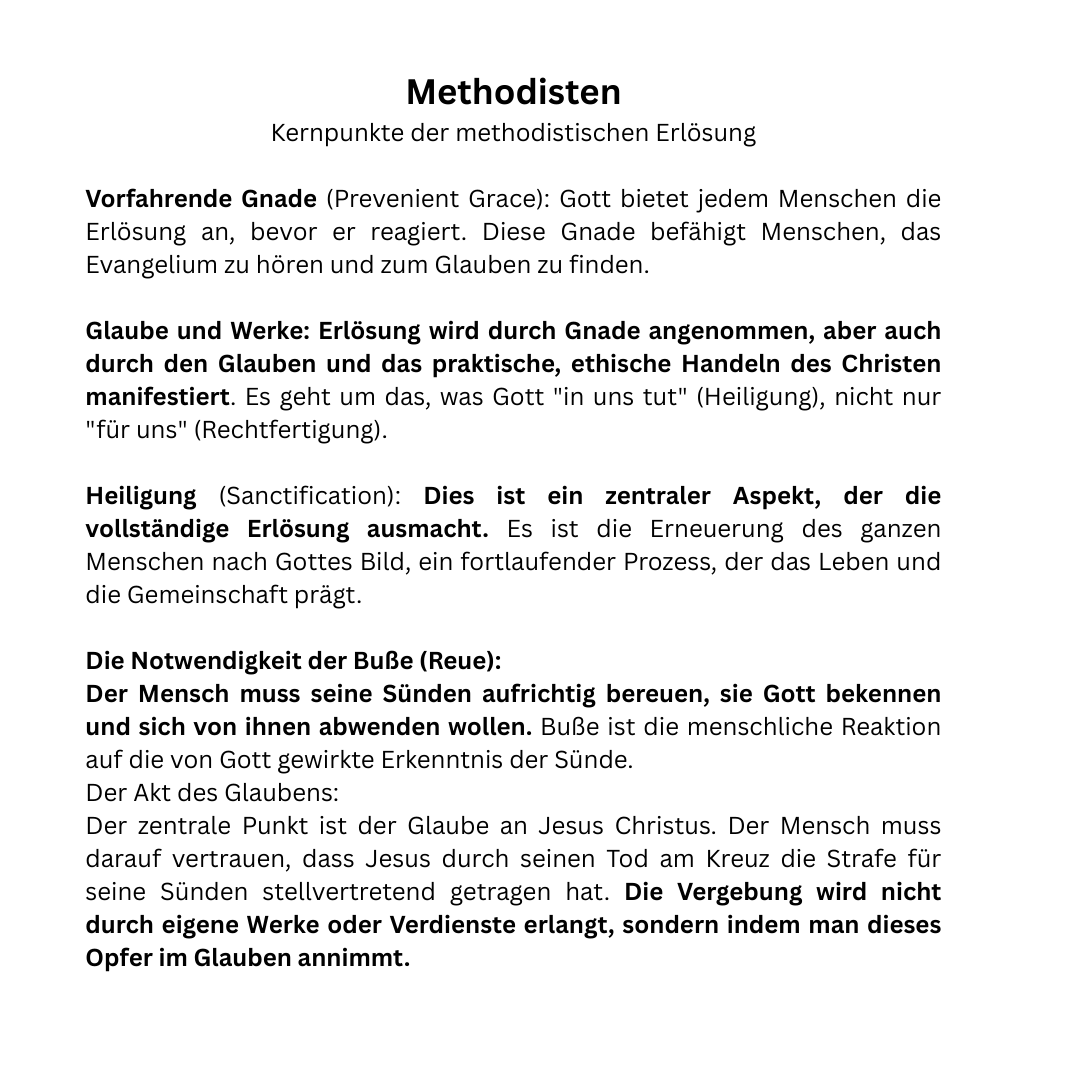 Methodisten
Kernpunkte der methodistischen Erlösung

Vorfahrende Gnade (Prevenient Grace): Gott bietet jedem Menschen die Erlösung an, bevor er reagiert. Diese Gnade befähigt Menschen, das Evangelium zu hören und zum Glauben zu finden.

Glaube und Werke: Erlösung wird durch Gnade angenommen, aber auch durch den Glauben und das praktische, ethische Handeln des Christen manifestiert. Es geht um das, was Gott "in uns tut" (Heiligung), nicht nur "für uns" (Rechtfertigung).

Heiligung (Sanctification): Dies ist ein zentraler Aspekt, der die vollständige Erlösung ausmacht. Es ist die Erneuerung des ganzen Menschen nach Gottes Bild, ein fortlaufender Prozess, der das Leben und die Gemeinschaft prägt.

Die Notwendigkeit der Buße (Reue):
Der Mensch muss seine Sünden aufrichtig bereuen, sie Gott bekennen und sich von ihnen abwenden wollen. Buße ist die menschliche Reaktion auf die von Gott gewirkte Erkenntnis der Sünde.
Der Akt des Glaubens:
Der zentrale Punkt ist der Glaube an Jesus Christus. Der Mensch muss darauf vertrauen, dass Jesus durch seinen Tod am Kreuz die Strafe für seine Sünden stellvertretend getragen hat. Die Vergebung wird nicht durch eigene Werke oder Verdienste erlangt, sondern indem man dieses Opfer im Glauben annimmt.